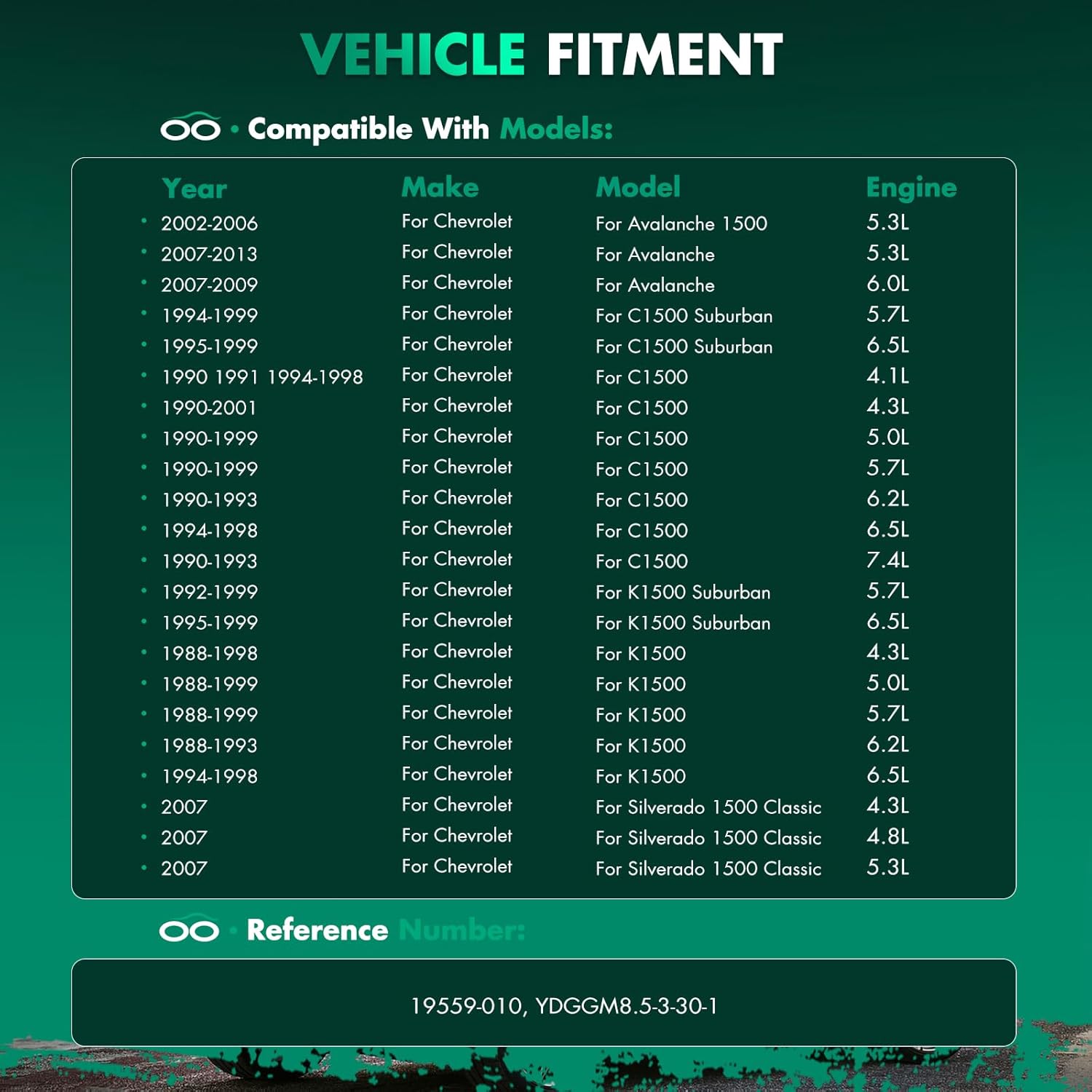 VEHICLE FITMENT

• Compatible With Models:

| Year | Make | Model | Engine |
|---|---|---|---|
| • 2002-2006 | For Chevrolet | For Avalanche 1500 | 5.3L |
| • 2007-2013 | For Chevrolet | For Avalanche | 5.3L |
| • 2007-2009 | For Chevrolet | For Avalanche | 6.0L |
| • 1994-1999 | For Chevrolet | For C1500 Suburban | 5.7L |
| • 1995-1999 | For Chevrolet | For C1500 Suburban | 6.5L |
| • 1990 1991 1994-1998 | For Chevrolet | For C1500 | 4.1L |
| • 1990-2001 | For Chevrolet | For C1500 | 4.3L |
| • 1990-1999 | For Chevrolet | For C1500 | 5.0L |
| • 1990-1999 | For Chevrolet | For C1500 | 5.7L |
| • 1990-1993 | For Chevrolet | For C1500 | 6.2L |
| • 1994-1998 | For Chevrolet | For C1500 | 6.5L |
| • 1990-1993 | For Chevrolet | For C1500 | 7.4L |
| • 1992-1999 | For Chevrolet | For K1500 Suburban | 5.7L |
| • 1995-1999 | For Chevrolet | For K1500 Suburban | 6.5L |
| • 1988-1998 | For Chevrolet | For K1500 | 4.3L |
| • 1988-1999 | For Chevrolet | For K1500 | 5.0L |
| • 1988-1999 | For Chevrolet | For K1500 | 5.7L |
| • 1988-1993 | For Chevrolet | For K1500 | 6.2L |
| • 1994-1998 | For Chevrolet | For K1500 | 6.5L |
| • 2007 | For Chevrolet | For Silverado 1500 Classic | 4.3L |
| • 2007 | For Chevrolet | For Silverado 1500 Classic | 4.8L |
| • 2007 | For Chevrolet | For Silverado 1500 Classic | 5.3L |

• Reference Number:

19559-010, YDGGM8.5-3-30-1